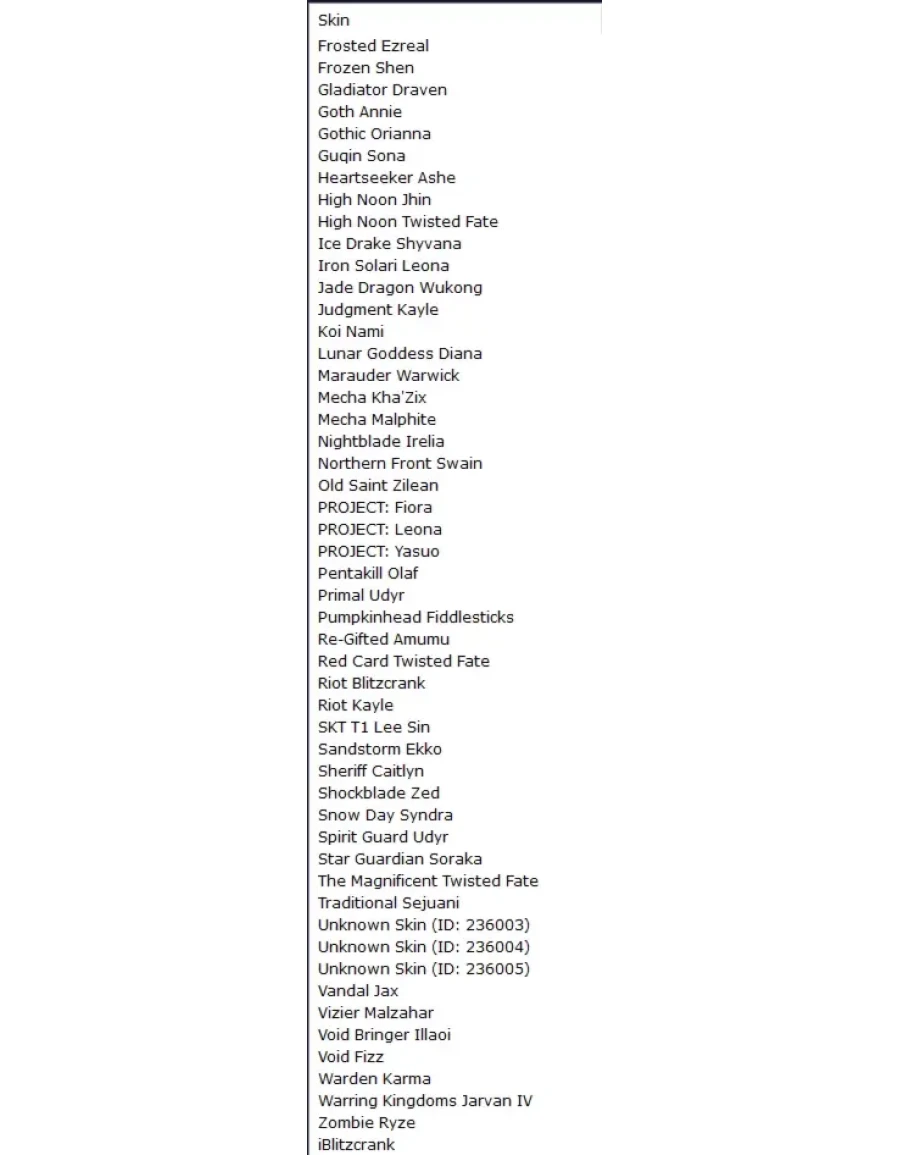 Skin
Frosted Ezreal
Frozen Shen
Gladiator Draven
Goth Annie
Gothic Orianna
Guqin Sona
Heartseeker Ashe
High Noon Jhin
High Noon Twisted Fate
Ice Drake Shyvana
Iron Solari Leona
Jade Dragon Wukong
Judgment Kayle
Koi Nami
Lunar Goddess Diana
Marauder Warwick
Mecha Kha'Zix
Mecha Malphite
Nightblade Irelia
Northern Front Swain
Old Saint Zilean
PROJECT: Fiora
PROJECT: Leona
PROJECT: Yasuo
Pentakill Olaf
Primal Udyr
Pumpkinhead Fiddlesticks
Re-Gifted Amumu
Red Card Twisted Fate
Riot Blitzcrank
Riot Kayle
SKT T1 Lee Sin
Sandstorm Ekko
Sheriff Caitlyn
Shockblade Zed
Snow Day Syndra
Spirit Guard Udyr
Star Guardian Soraka
The Magnificent Twisted Fate
Traditional Sejuani
Unknown Skin (ID: 236003)
Unknown Skin (ID: 236004)
Unknown Skin (ID: 236005)
Vandal Jax
Vizier Malzahar
Void Bringer Illaoi
Void Fizz
Warden Karma
Warring Kingdoms Jarvan IV
Zombie Ryze
iBlitzcrank